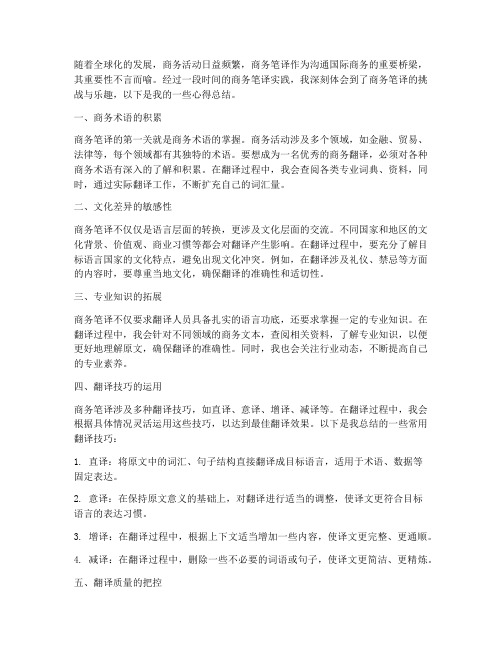 随着全球化的发展，商务活动日益频繁，商务笔译作为沟通国际商务的重要桥梁，其重要性不言而喻。经过一段时间的商务笔译实践，我深刻体会到了商务笔译的挑战与乐趣，以下是我的一些心得总结。

一、商务术语的积累

商务笔译的第一关就是商务术语的掌握。商务活动涉及多个领域，如金融、贸易、法律等，每个领域都有其独特的术语。要想成为一名优秀的商务翻译，必须对各种商务术语有深入的了解和积累。在翻译过程中，我会查阅各类专业词典、资料，同时，通过实际翻译工作，不断扩充自己的词汇量。

二、文化差异的敏感性

商务笔译不仅仅是语言层面的转换，更涉及文化层面的交流。不同国家和地区的文化背景、价值观、商业习惯等都会对翻译产生影响。在翻译过程中，要充分了解目标语言国家的文化特点，避免出现文化冲突。例如，在翻译涉及礼仪、禁忌等方面的内容时，要尊重当地文化，确保翻译的准确性和适切性。

三、专业知识的拓展

商务笔译不仅要求翻译人员具备扎实的语言功底，还要求掌握一定的专业知识。在翻译过程中，我会针对不同领域的商务文本，查阅相关资料，了解专业知识，以便更好地理解原文，确保翻译的准确性。同时，我也会关注行业动态，不断提高自己的专业素养。

四、翻译技巧的运用

商务笔译涉及多种翻译技巧，如直译、意译、增译、减译等。在翻译过程中，我会根据具体情况灵活运用这些技巧，以达到最佳翻译效果。以下是我总结的一些常用翻译技巧：

1. 直译：将原文中的词汇、句子结构直接翻译成目标语言，适用于术语、数据等固定表达。

2. 意译：在保持原文意义的基础上，对翻译进行适当的调整，使译文更符合目标语言的表达习惯。

3. 增译：在翻译过程中，根据上下文适当增加一些内容，使译文更完整、更通顺。

4. 减译：在翻译过程中，删除一些不必要的词语或句子，使译文更简洁、更精炼。

五、翻译质量的把控